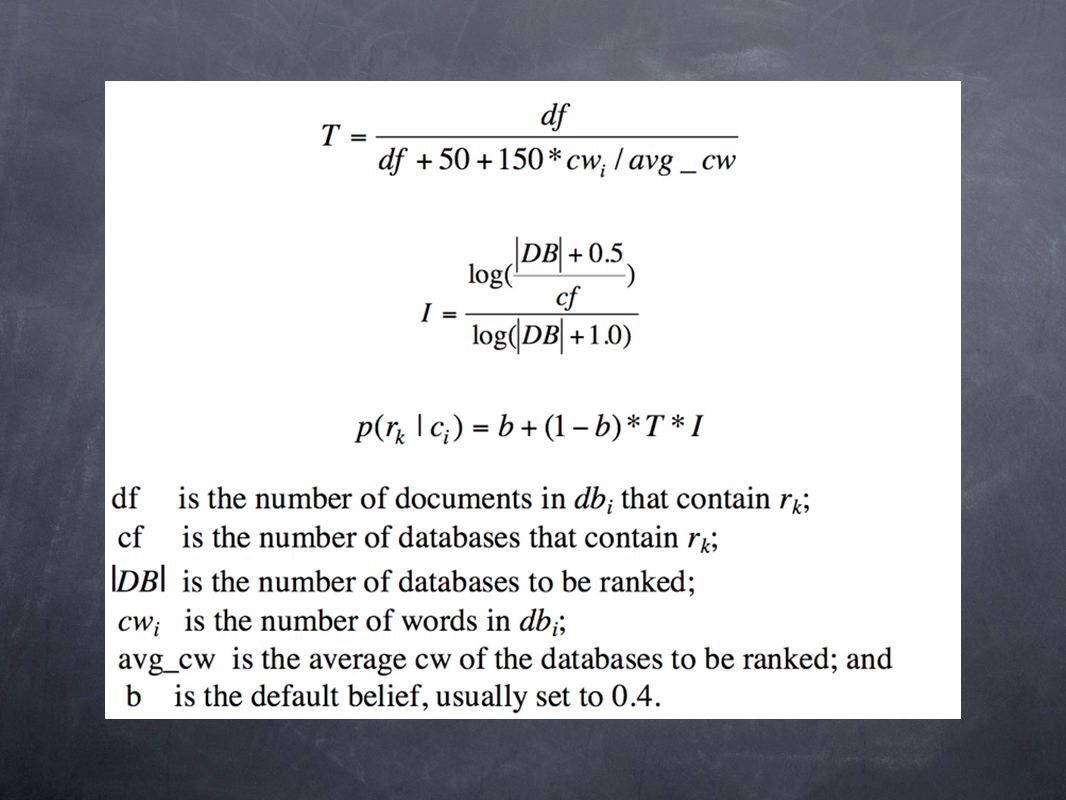 $T = \frac{df}{df + 50 + 150 * cw_i / avg\_cw}$

$I = \frac{\log(\frac{|DB| + 0.5}{cf})}{\log(|DB| + 1.0)}$

$p(r_k \mid c_i) = b + (1 - b) * T * I$

df is the number of documents in $db_i$ that contain $r_k$;
cf is the number of databases that contain $r_k$;
$|DB|$ is the number of databases to be ranked;
$cw_i$ is the number of words in $db_i$;
avg_cw is the average cw of the databases to be ranked; and
b is the default belief, usually set to 0.4.